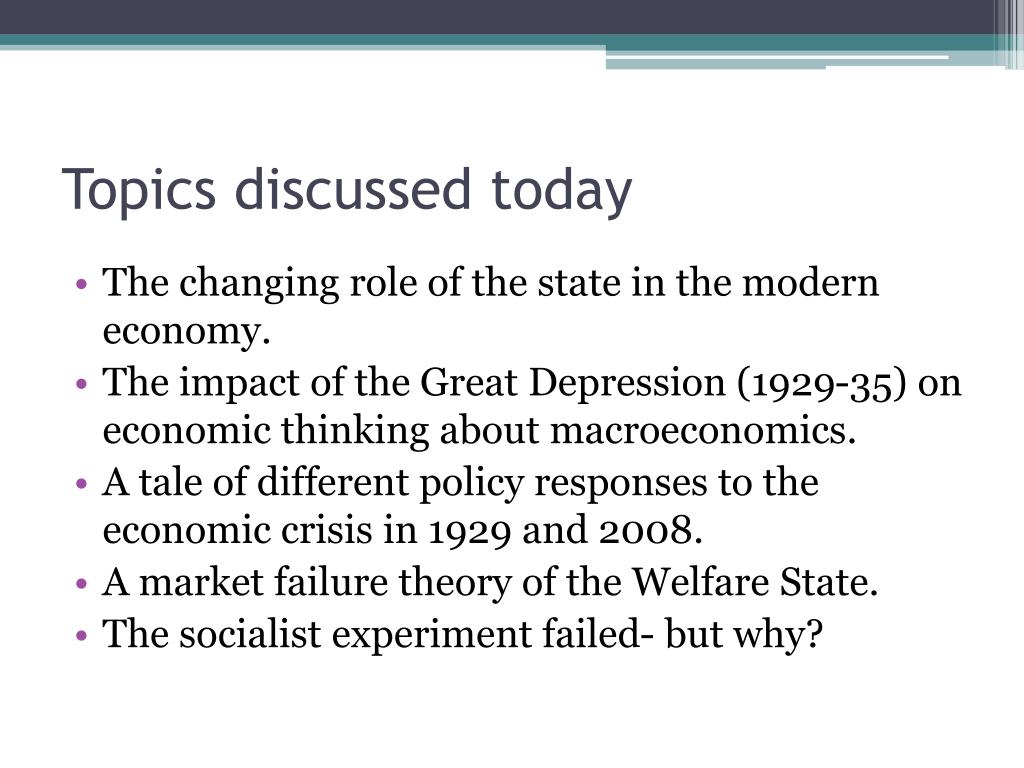 Topics discussed today

• The changing role of the state in the modern economy.
• The impact of the Great Depression (1929-35) on economic thinking about macroeconomics.
• A tale of different policy responses to the economic crisis in 1929 and 2008.
• A market failure theory of the Welfare State.
• The socialist experiment failed- but why?